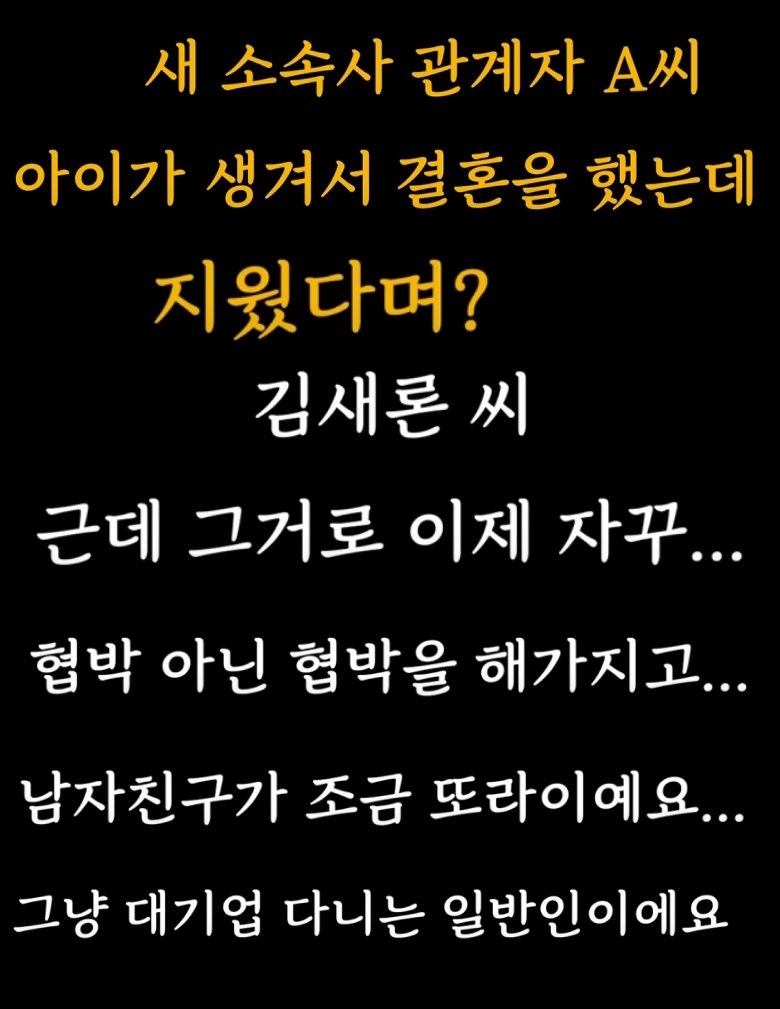 새 소속사 관계자 A씨

아이가 생겨서 결혼을 했는데

지웠다며?

김새론 씨

근데 그거로 이제 자꾸...

협박 아닌 협박을 해가지고...

남자친구가 조금 또라이예요...

그냥 대기업 다니는 일반인이에요